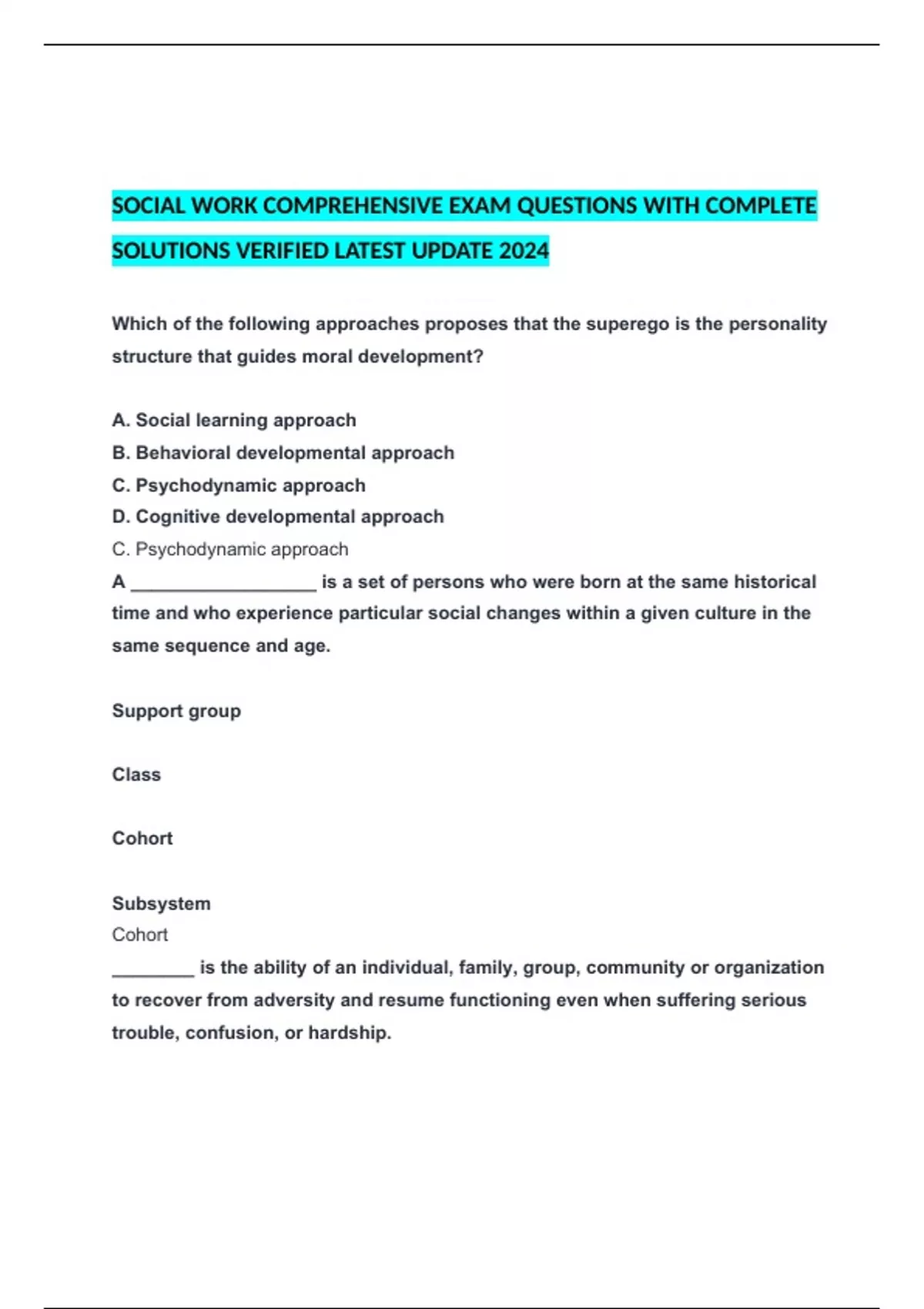 SOCIAL WORK COMPREHENSIVE EXAM QUESTIONS WITH COMPLETE SOLUTIONS VERIFIED LATEST UPDATE 2024

Which of the following approaches proposes that the superego is the personality structure that guides moral development?

A. Social learning approach
B. Behavioral developmental approach
C. Psychodynamic approach
D. Cognitive developmental approach
C. Psychodynamic approach
A __________________ is a set of persons who were born at the same historical time and who experience particular social changes within a given culture in the same sequence and age.

Support group

Class

Cohort

Subsystem
Cohort
________ is the ability of an individual, family, group, community or organization to recover from adversity and resume functioning even when suffering serious trouble, confusion, or hardship.